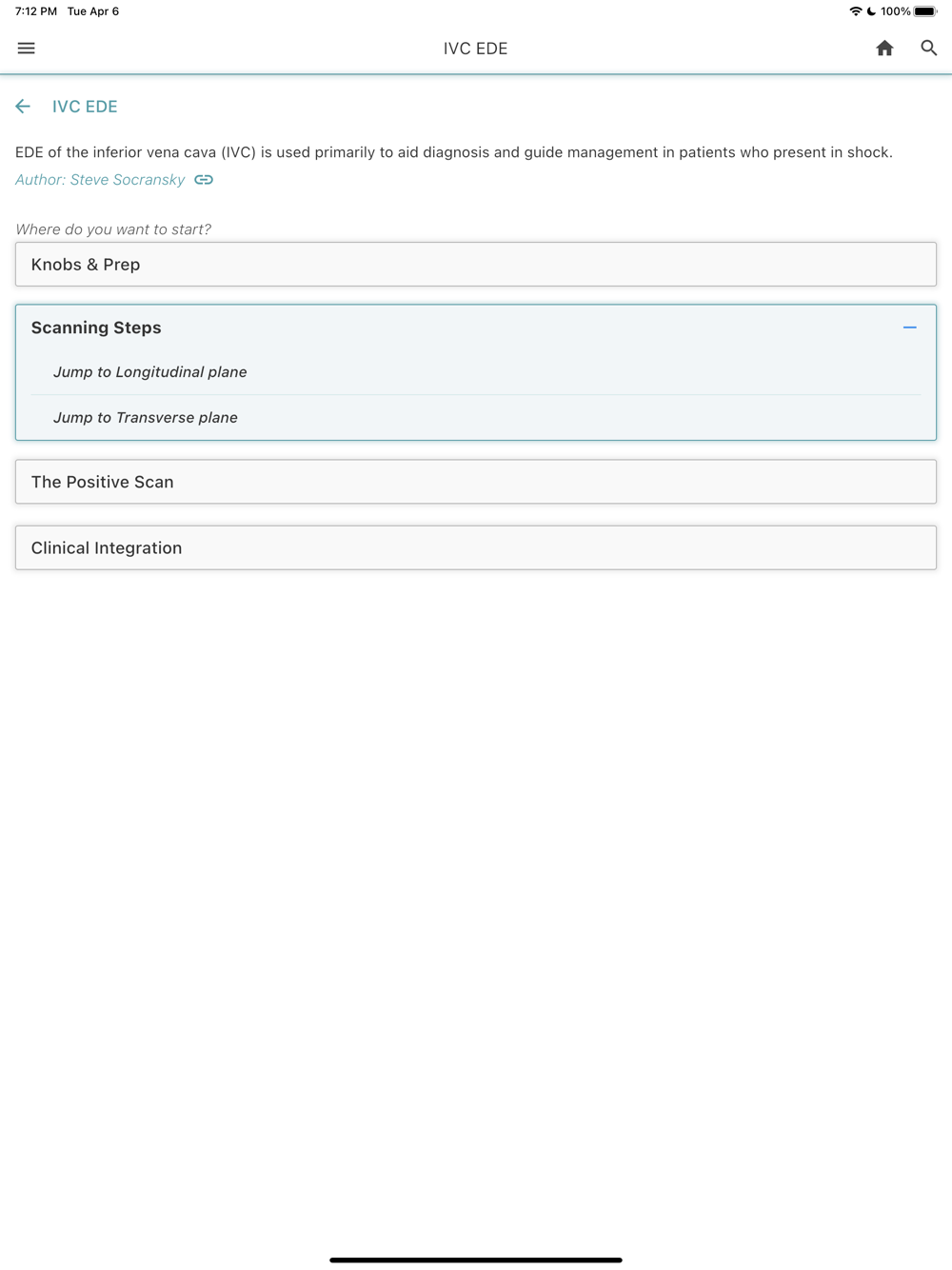 7:12 PM Tue Apr 6

100%

IVC EDE

IVC EDE

EDE of the inferior vena cava (IVC) is used primarily to aid diagnosis and guide management in patients who present in shock.

Author: Steve Socransky

Where do you want to start?

Knobs & Prep

Scanning Steps

Jump to Longitudinal plane

Jump to Transverse plane

The Positive Scan

Clinical Integration